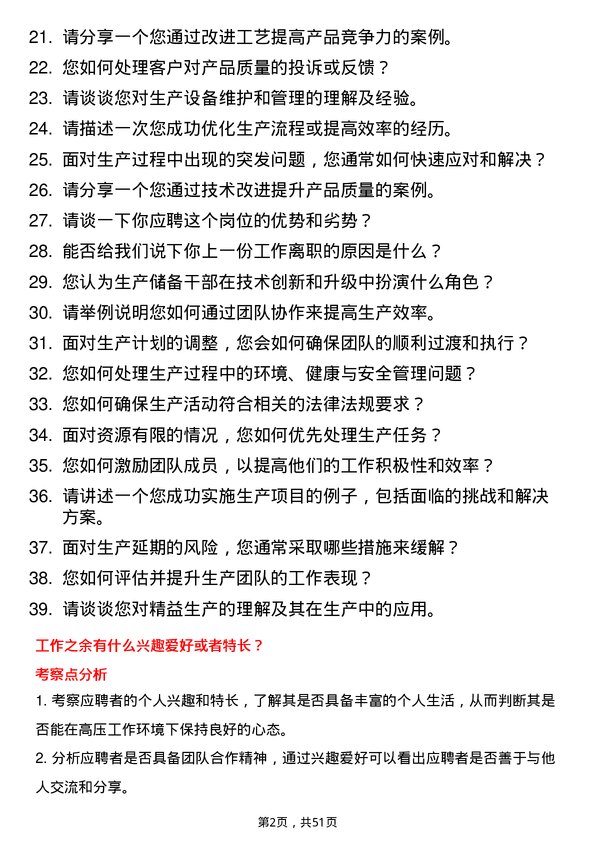 21. 请分享一个您通过改进工艺提高产品竞争力的案例。
22. 您如何处理客户对产品质量的投诉或反馈？
23. 请谈谈您对生产设备维护和管理的理解及经验。
24. 请描述一次您成功优化生产流程或提高效率的经历。
25. 面对生产过程中出现的突发问题，您通常如何快速应对和解决？
26. 请分享一个您通过技术改进提升产品质量的案例。
27. 请谈一下你应聘这个岗位的优势和劣势？
28. 能否给我们说下你上一份工作离职的原因是什么？
29. 您认为生产储备干部在技术创新和升级中扮演什么角色？
30. 请举例说明您如何通过团队协作来提高生产效率。
31. 面对生产计划的调整，您会如何确保团队的顺利过渡和执行？
32. 您如何处理生产过程中的环境、健康与安全管理问题？
33. 您如何确保生产活动符合相关的法律法规要求？
34. 面对资源有限的情况，您如何优先处理生产任务？
35. 您如何激励团队成员，以提高他们的工作积极性和效率？
36. 请讲述一个您成功实施生产项目的例子，包括面临的挑战和解决方案。
37. 面对生产延期的风险，您通常采取哪些措施来缓解？
38. 您如何评估并提升生产团队的工作表现？
39. 请谈谈您对精益生产的理解及其在生产中的应用。

工作之余有什么兴趣爱好或者特长？

考察点分析

1. 考察应聘者的个人兴趣和特长，了解其是否具备丰富的个人生活，从而判断其是否能在高压工作环境下保持良好的心态。

2. 分析应聘者是否具备团队合作精神，通过兴趣爱好可以看出应聘者是否善于与他人交流和分享。

第2页，共51页